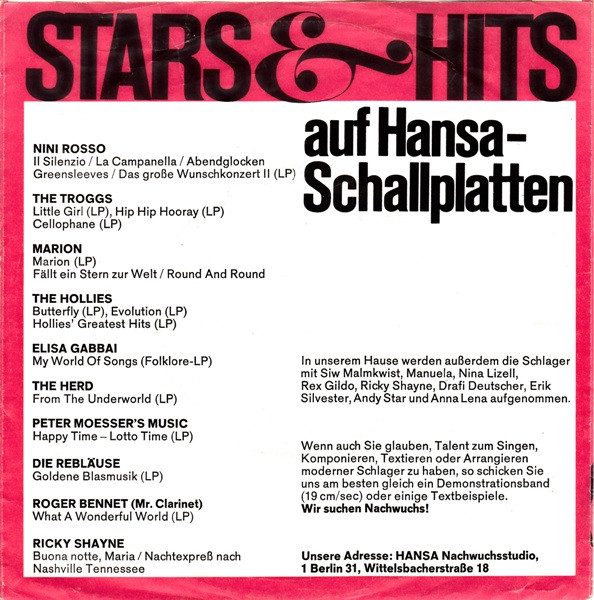 STARS & HITS

auf Hansa-Schallplatten

NINI ROSSO
Il Silenzio / La Campanella / Abendglocken
Greensleeves / Das große Wunschkonzert II (LP)

THE TROGGS
Little Girl (LP), Hip Hip Hooray (LP)
Cellophane (LP)

MARION
Marion (LP)
Fällt ein Stern zur Welt / Round And Round

THE HOLLIES
Butterfly (LP), Evolution (LP)
Hollies' Greatest Hits (LP)

ELISA GABBAI
My World Of Songs (Folklore-LP)

THE HERD
From The Underworld (LP)

PETER MOESSER'S MUSIC
Happy Time – Lotto Time (LP)

DIE REBLÄUSE
Goldene Blasmusik (LP)

ROGER BENNET (Mr. Clarinet)
What A Wonderful World (LP)

RICKY SHAYNE
Buona notte, Maria / Nachtexpreß nach Nashville Tennessee

In unserem Hause werden außerdem die Schlager mit Siw Malmkwist, Manuela, Nina Lizell, Rex Gildo, Ricky Shayne, Drafi Deutscher, Erik Silvester, Andy Star und Anna Lena aufgenommen.

Wenn auch Sie glauben, Talent zum Singen, Komponieren, Textieren oder Arrangieren moderner Schlager zu haben, so schicken Sie uns am besten gleich ein Demonstrationsband (19 cm/sec) oder einige Textbeispiele.
Wir suchen Nachwuchs!

Unsere Adresse: HANSA Nachwuchsstudio, 1 Berlin 31, Wittelsbacherstraße 18